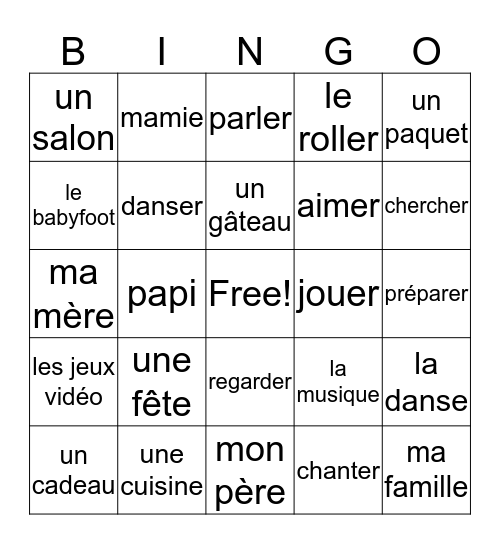 | B | I | N | G | O |
|---|---|---|---|---|
| un salon | mamie | parler | le roller | un paquet |
| le babyfoot | danser | un gâteau | aimer | chercher |
| ma mère | papi | Free! | jouer | préparer |
| les jeux vidéo | une fête | regarder | la musique | la danse |
| un cadeau | une cuisine | mon père | chanter | ma famille |